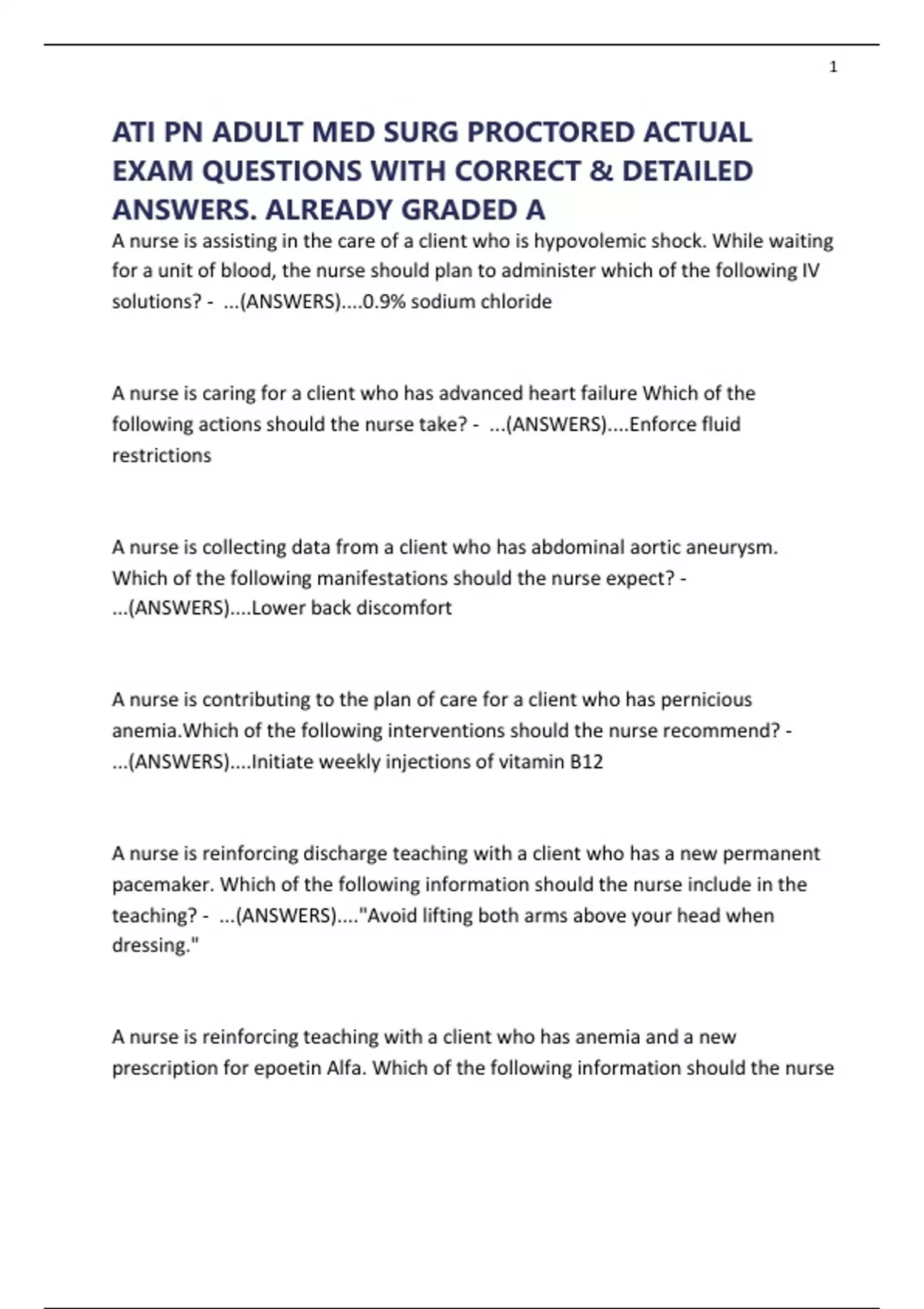 1

ATI PN ADULT MED SURG PROCTORED ACTUAL EXAM QUESTIONS WITH CORRECT & DETAILED ANSWERS. ALREADY GRADED A

A nurse is assisting in the care of a client who is hypovolemic shock. While waiting for a unit of blood, the nurse should plan to administer which of the following IV solutions? - ...(ANSWERS)....0.9% sodium chloride

A nurse is caring for a client who has advanced heart failure Which of the following actions should the nurse take? - ...(ANSWERS)....Enforce fluid restrictions

A nurse is collecting data from a client who has abdominal aortic aneurysm. Which of the following manifestations should the nurse expect? - ...(ANSWERS)....Lower back discomfort

A nurse is contributing to the plan of care for a client who has pernicious anemia.Which of the following interventions should the nurse recommend? - ...(ANSWERS)....Initiate weekly injections of vitamin B12

A nurse is reinforcing discharge teaching with a client who has a new permanent pacemaker. Which of the following information should the nurse include in the teaching? - ...(ANSWERS)...."Avoid lifting both arms above your head when dressing."

A nurse is reinforcing teaching with a client who has anemia and a new prescription for epoetin Alfa. Which of the following information should the nurse